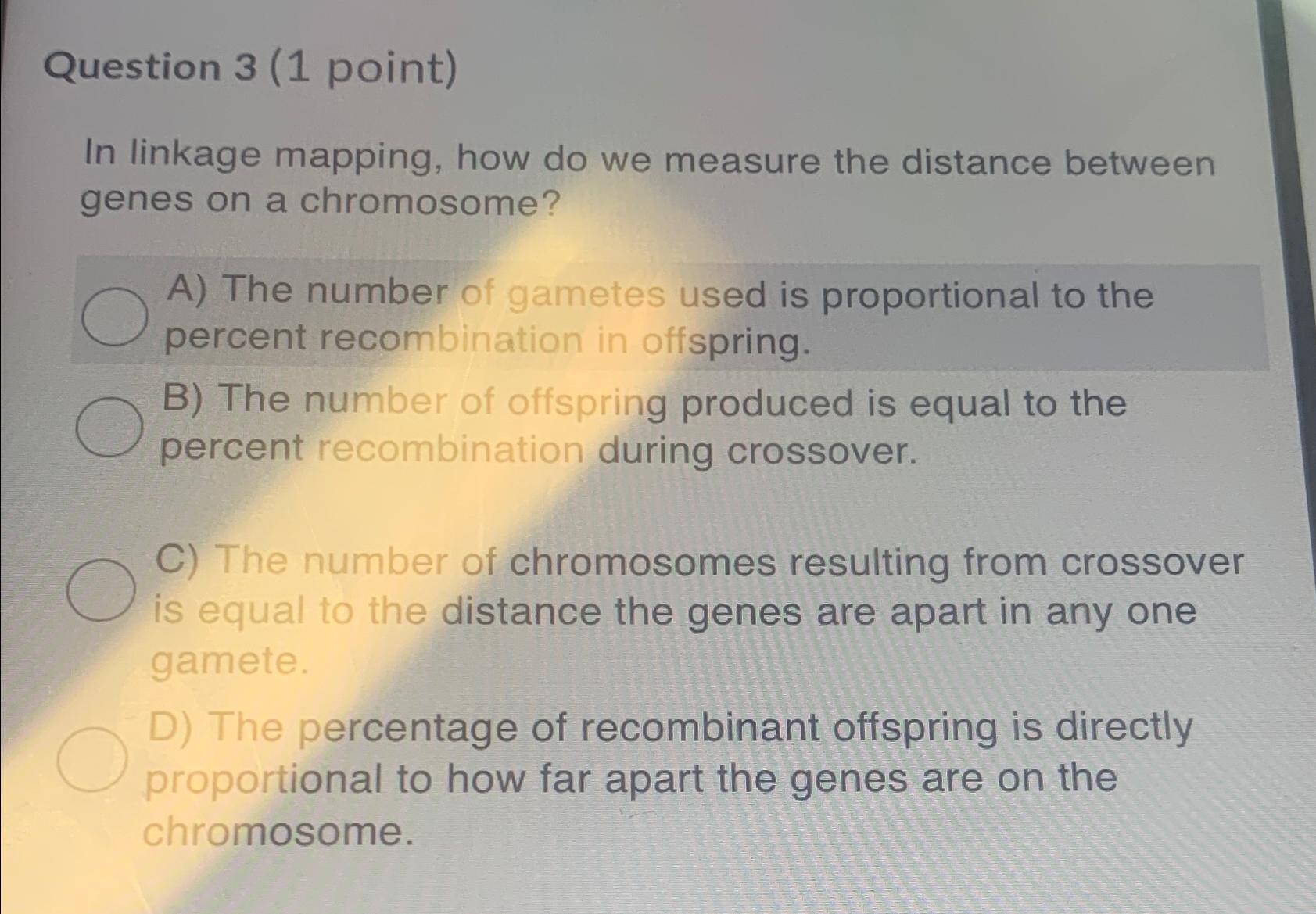 Question 3 (1 point)

In linkage mapping, how do we measure the distance between genes on a chromosome?

A) The number of gametes used is proportional to the percent recombination in offspring.

B) The number of offspring produced is equal to the percent recombination during crossover.

C) The number of chromosomes resulting from crossover is equal to the distance the genes are apart in any one gamete.

D) The percentage of recombinant offspring is directly proportional to how far apart the genes are on the chromosome.